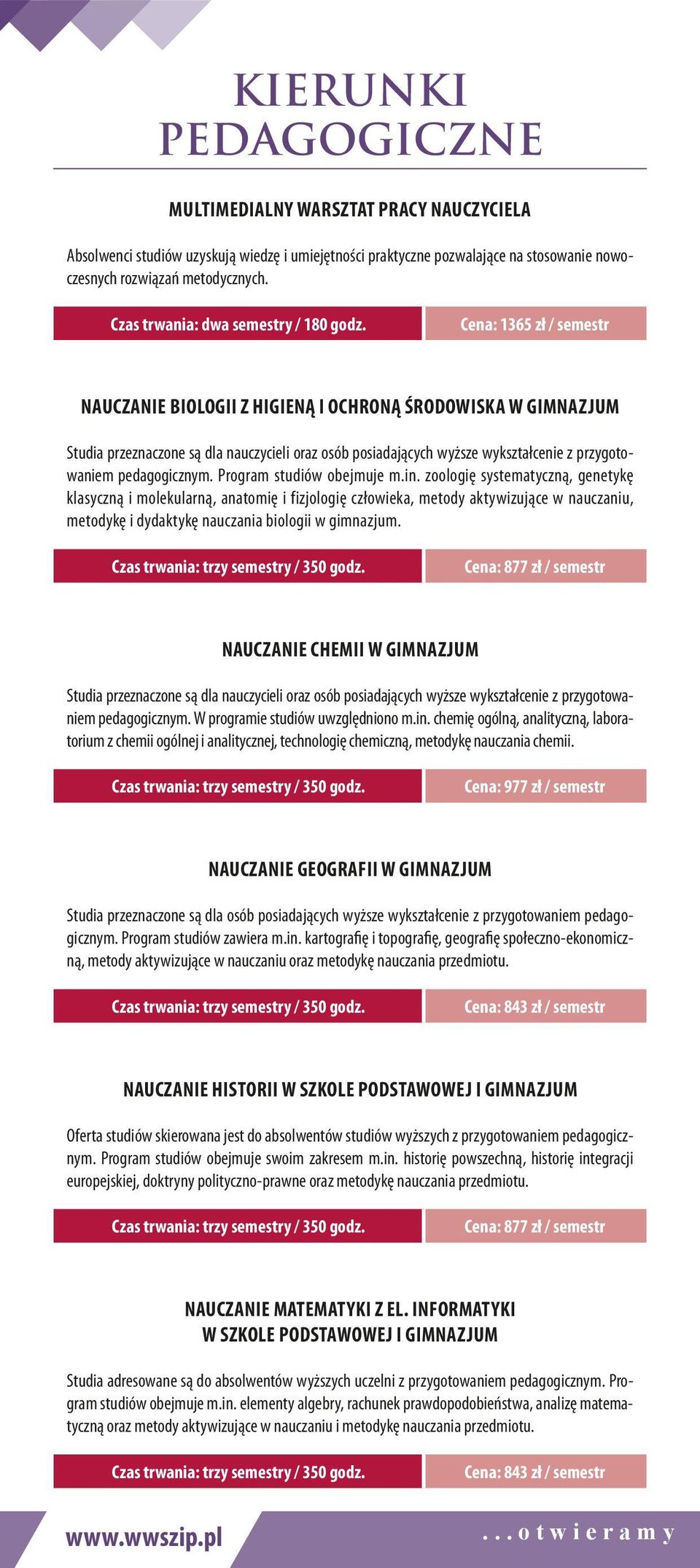 KIERUNKI PEDAGOGICZNE

MULTIMEDIALNY WARSZTAT PRACY NAUCZYCIELA

Absolwenci studiów uzyskują wiedzę i umiejętności praktyczne pozwalające na stosowanie nowoczesnych rozwiązań metodycznych.

Czas trwania: dwa semestry / 180 godz.

Cena: 1365 zł / semestr

NAUCZANIE BIOLOGII Z HIGIENĄ I OCHRONĄ ŚRODOWISKA W GIMNAZJUM

Studia przeznaczone są dla nauczycieli oraz osób posiadających wyższe wykształcenie z przygotowaniem pedagogicznym. Program studiów obejmuje m.in. zoologię systematyczną, genetykę klasyczną i molekularną, anatomię i fizjologię człowieka, metody aktywizujące w nauczaniu, metodykę i dydaktykę nauczania biologii w gimnazjum.

Czas trwania: trzy semestry / 350 godz.

Cena: 877 zł / semestr

NAUCZANIE CHEMII W GIMNAZJUM

Studia przeznaczone są dla nauczycieli oraz osób posiadających wyższe wykształcenie z przygotowaniem pedagogicznym. W programie studiów uwzględniono m.in. chemię ogólną, analityczną, laboratorium z chemii ogólnej i analitycznej, technologię chemiczną, metodykę nauczania chemii.

Czas trwania: trzy semestry / 350 godz.

Cena: 977 zł / semestr

NAUCZANIE GEOGRAFII W GIMNAZJUM

Studia przeznaczone są dla osób posiadających wyższe wykształcenie z przygotowaniem pedagogicznym. Program studiów zawiera m.in. kartografię i topografię, geografię społeczno-ekonomiczną, metody aktywizujące w nauczaniu oraz metodykę nauczania przedmiotu.

Czas trwania: trzy semestry / 350 godz.

Cena: 843 zł / semestr

NAUCZANIE HISTORII W SZKOLE PODSTAWOWEJ I GIMNAZJUM

Oferta studiów skierowana jest do absolwentów studiów wyższych z przygotowaniem pedagogicznym. Program studiów obejmuje swoim zakresem m.in. historię powszechną, historię integracji europejskiej, doktryny polityczno-prawne oraz metodykę nauczania przedmiotu.

Czas trwania: trzy semestry / 350 godz.

Cena: 877 zł / semestr

NAUCZANIE MATEMATYKI Z EL. INFORMATYKI W SZKOLE PODSTAWOWEJ I GIMNAZJUM

Studia adresowane są do absolwentów wyższych uczelni z przygotowaniem pedagogicznym. Program studiów obejmuje m.in. elementy algebry, rachunek prawdopodobieństwa, analizę matematyczną oraz metody aktywizujące w nauczaniu i metodykę nauczania przedmiotu.

Czas trwania: trzy semestry / 350 godz.

Cena: 843 zł / semestr

www.wwszip.pl

...otwieramy